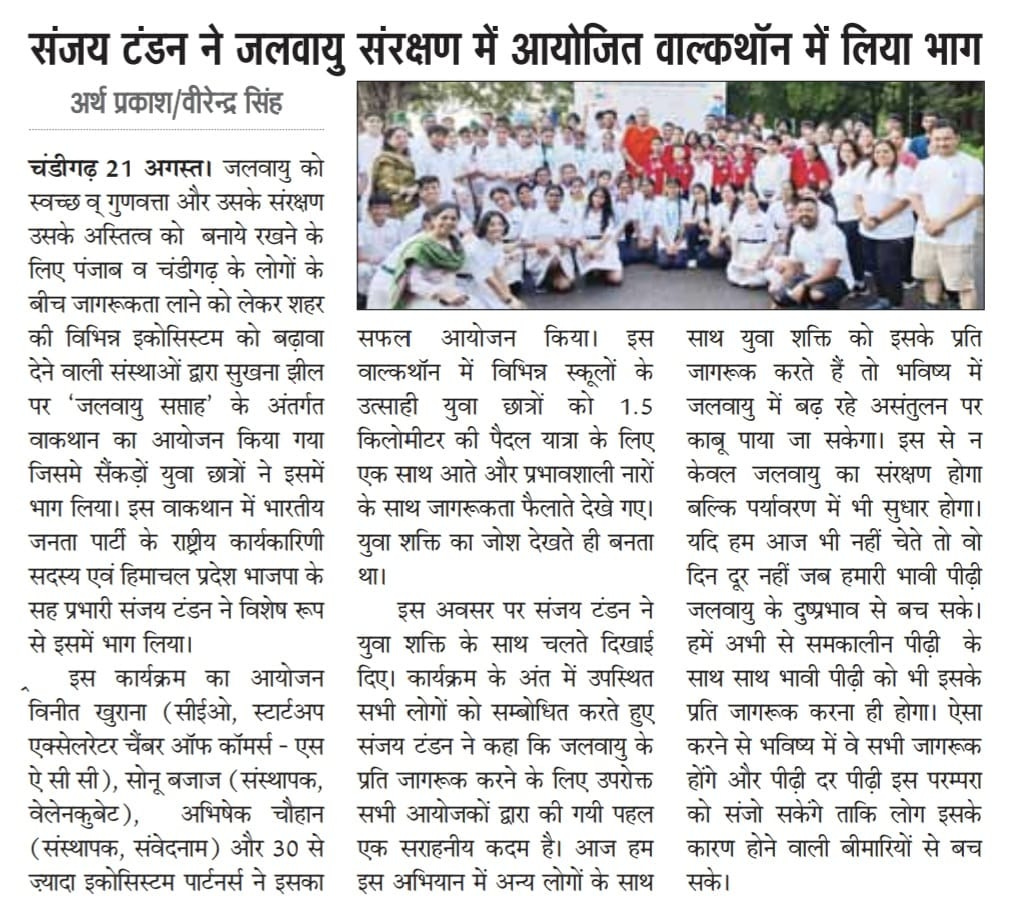 संजय टंडन ने जलवायु संरक्षण में आयोजित वाल्कथॉन में लिया भाग

अर्थ प्रकाश/वीरेन्द्र सिंह

चंडीगढ़ 21 अगस्त। जलवायु को स्वच्छ व् गुणवत्ता और उसके संरक्षण उसके अस्तित्व को बनाये रखने के लिए पंजाब व चंडीगढ़ के लोगों के बीच जागरूकता लाने को लेकर शहर की विभिन्न इकोसिस्टम को बढ़ावा देने वाली संस्थाओं द्वारा सुखना झील पर 'जलवायु सप्ताह' के अंतर्गत वाकथान का आयोजन किया गया जिसमे सैंकड़ों युवा छात्रों ने इसमें भाग लिया। इस वाकथान में भारतीय जनता पार्टी के राष्ट्रीय कार्यकारिणी सदस्य एवं हिमाचल प्रदेश भाजपा के सह प्रभारी संजय टंडन ने विशेष रूप से इसमें भाग लिया।

इस कार्यक्रम का आयोजन विनीत खुराना (सीईओ, स्टार्टअप एक्सेलेरेटर चैंबर ऑफ कॉमर्स - एस ऐ सी सी), सोनू बजाज (संस्थापक, वेलेनकुबेट), अभिषेक चौहान (संस्थापक, संवेदनाम) और 30 से ज़्यादा इकोसिस्टम पार्टनर्स ने इसका सफल आयोजन किया। इस वाल्कथॉन में विभिन्न स्कूलों के उत्साही युवा छात्रों को 1.5 किलोमीटर की पैदल यात्रा के लिए एक साथ आते और प्रभावशाली नारों के साथ जागरूकता फैलाते देखे गए। युवा शक्ति का जोश देखते ही बनता था।

इस अवसर पर संजय टंडन ने युवा शक्ति के साथ चलते दिखाई दिए। कार्यक्रम के अंत में उपस्थित सभी लोगों को सम्बोधित करते हुए संजय टंडन ने कहा कि जलवायु के प्रति जागरूक करने के लिए उपरोक्त सभी आयोजकों द्वारा की गयी पहल एक सराहनीय कदम है। आज हम इस अभियान में अन्य लोगों के साथ साथ युवा शक्ति को इसके प्रति जागरूक करते हैं तो भविष्य में जलवायु में बढ़ रहे असंतुलन पर काबू पाया जा सकेगा। इस से न केवल जलवायु का संरक्षण होगा बल्कि पर्यावरण में भी सुधार होगा। यदि हम आज भी नहीं चेते तो वो दिन दूर नहीं जब हमारी भावी पीढ़ी जलवायु के दुष्प्रभाव से बच सके। हमें अभी से समकालीन पीढ़ी के साथ साथ भावी पीढ़ी को भी इसके प्रति जागरूक करना ही होगा। ऐसा करने से भविष्य में वे सभी जागरूक होंगे और पीढ़ी दर पीढ़ी इस परम्परा को संजो सकेंगे ताकि लोग इसके कारण होने वाली बीमारियों से बच सके।